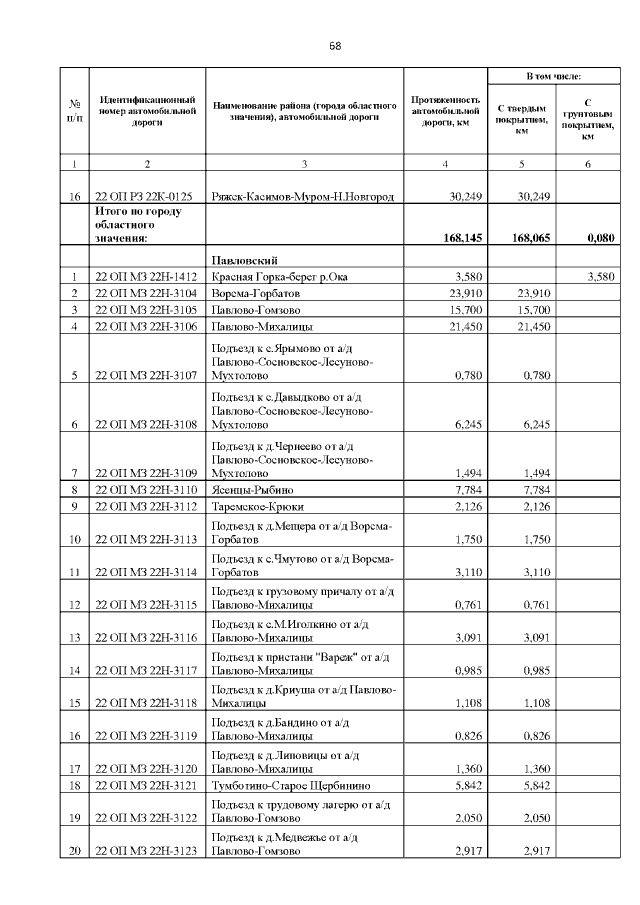 68

| № п/п | Идентификационный номер автомобильной дороги | Наименование района (города областного значения), автомобильной дороги | Протяженность автомобильной дороги, км | В том числе: С твердым покрытием, км | В том числе: С грунтовым покрытием, км |
|---|---|---|---|---|---|
| 1 | 2 | 3 | 4 | 5 | 6 |
| 16 | 22 ОП РЗ 22К-0125 | Ряжск-Касимов-Муром-Н.Новгород | 30,249 | 30,249 | |
| | Итого по городу областного значения: | | 168,145 | 168,065 | 0,080 |
| | | Павловский | | | |
| 1 | 22 ОП МЗ 22Н-1412 | Красная Горка-берег р.Ока | 3,580 | | 3,580 |
| 2 | 22 ОП МЗ 22Н-3104 | Ворсма-Горбатов | 23,910 | 23,910 | |
| 3 | 22 ОП МЗ 22Н-3105 | Павлово-Гомзово | 15,700 | 15,700 | |
| 4 | 22 ОП МЗ 22Н-3106 | Павлово-Михалицы | 21,450 | 21,450 | |
| 5 | 22 ОП МЗ 22Н-3107 | Подъезд к с.Ярымово от а/д Павлово-Сосновское-Лесуново-Мухтолово | 0,780 | 0,780 | |
| 6 | 22 ОП МЗ 22Н-3108 | Подъезд к с.Давыдково от а/д Павлово-Сосновское-Лесуново-Мухтолово | 6,245 | 6,245 | |
| 7 | 22 ОП МЗ 22Н-3109 | Подъезд к д.Чернеево от а/д Павлово-Сосновское-Лесуново-Мухтолово | 1,494 | 1,494 | |
| 8 | 22 ОП МЗ 22Н-3110 | Ясенцы-Рыбино | 7,784 | 7,784 | |
| 9 | 22 ОП МЗ 22Н-3112 | Таремское-Крюки | 2,126 | 2,126 | |
| 10 | 22 ОП МЗ 22Н-3113 | Подъезд к д.Мещера от а/д Ворсма-Горбатов | 1,750 | 1,750 | |
| 11 | 22 ОП МЗ 22Н-3114 | Подъезд к с.Чмутово от а/д Ворсма-Горбатов | 3,110 | 3,110 | |
| 12 | 22 ОП МЗ 22Н-3115 | Подъезд к грузовому причалу от а/д Павлово-Михалицы | 0,761 | 0,761 | |
| 13 | 22 ОП МЗ 22Н-3116 | Подъезд к с.М.Иголкино от а/д Павлово-Михалицы | 3,091 | 3,091 | |
| 14 | 22 ОП МЗ 22Н-3117 | Подъезд к пристани "Вареж" от а/д Павлово-Михалицы | 0,985 | 0,985 | |
| 15 | 22 ОП МЗ 22Н-3118 | Подъезд к д.Криуша от а/д Павлово-Михалицы | 1,108 | 1,108 | |
| 16 | 22 ОП МЗ 22Н-3119 | Подъезд к д.Бандино от а/д Павлово-Михалицы | 0,826 | 0,826 | |
| 17 | 22 ОП МЗ 22Н-3120 | Подъезд к д.Липовицы от а/д Павлово-Михалицы | 1,360 | 1,360 | |
| 18 | 22 ОП МЗ 22Н-3121 | Тумботино-Старое Щербинино | 5,842 | 5,842 | |
| 19 | 22 ОП МЗ 22Н-3122 | Подъезд к трудовому лагерю от а/д Павлово-Гомзово | 2,050 | 2,050 | |
| 20 | 22 ОП МЗ 22Н-3123 | Подъезд к д.Медвежье от а/д Павлово-Гомзово | 2,917 | 2,917 | |